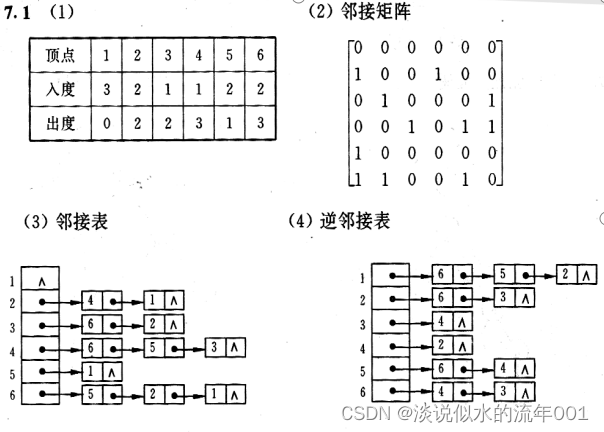 7.1 (1)

| 顶点 | 1 | 2 | 3 | 4 | 5 | 6 |
|---|---|---|---|---|---|---|
| 入度 | 3 | 2 | 1 | 1 | 2 | 2 |
| 出度 | 0 | 2 | 2 | 3 | 1 | 3 |

(2) 邻接矩阵

$\begin{bmatrix} 0 & 0 & 0 & 0 & 0 & 0 \\ 1 & 0 & 0 & 1 & 0 & 0 \\ 0 & 1 & 0 & 0 & 0 & 1 \\ 0 & 0 & 1 & 0 & 1 & 1 \\ 1 & 0 & 0 & 0 & 0 & 0 \\ 1 & 1 & 0 & 0 & 1 & 0 \end{bmatrix}$

(3) 邻接表

1 ∧
2 4 1 ∧
3 6 2 ∧
4 6 5 3 ∧
5 1 ∧
6 5 2 1 ∧

(4) 逆邻接表

1 6 5 2 ∧
2 6 3 ∧
3 4 ∧
4 2 ∧
5 6 4 ∧
6 4 3 ∧

CSDN @淡说似水的流年001